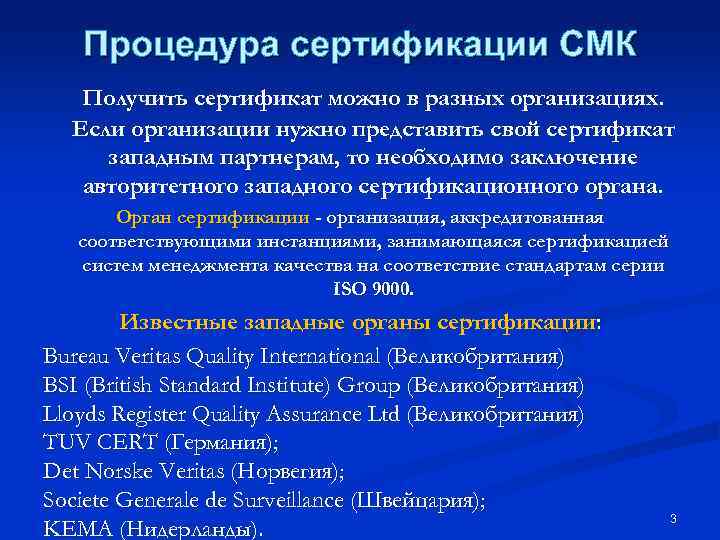 Процедура сертификации СМК

Получить сертификат можно в разных организациях. Если организации нужно представить свой сертификат западным партнерам, то необходимо заключение авторитетного западного сертификационного органа.

Орган сертификации - организация, аккредитованная соответствующими инстанциями, занимающаяся сертификацией систем менеджмента качества на соответствие стандартам серии ISO 9000.

Известные западные органы сертификации:

Bureau Veritas Quality International (Великобритания)
BSI (British Standard Institute) Group (Великобритания)
Lloyds Register Quality Assurance Ltd (Великобритания)
TUV CERT (Германия);
Det Norske Veritas (Норвегия);
Societe Generale de Surveillance (Швейцария);
KEMA (Нидерланды).

3